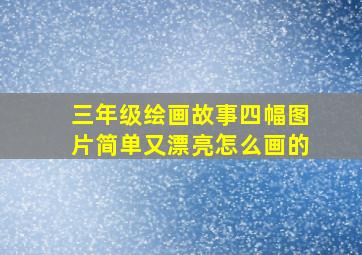 三年级绘画故事四幅图片简单又漂亮怎么画的